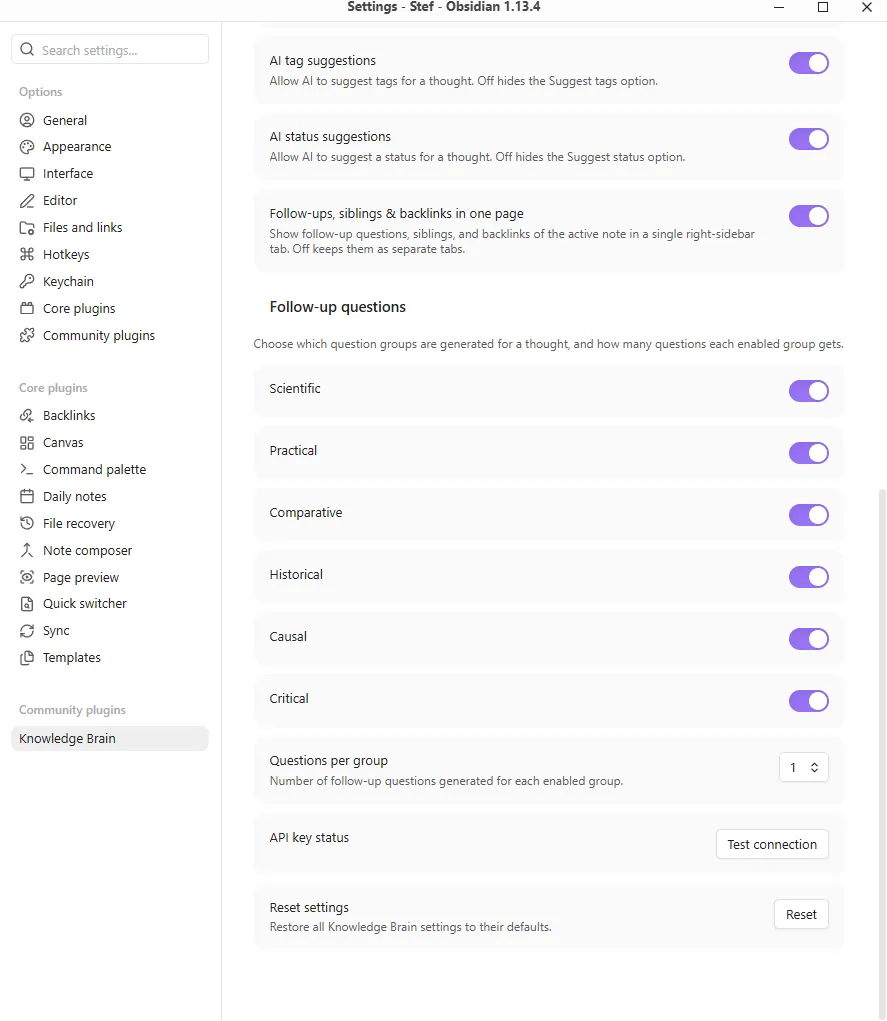 Settings - Stef - Obsidian 1.13.4

Search settings...

Options
General
Appearance
Interface
Editor
Files and links
Hotkeys
Keychain
Core plugins
Community plugins

Core plugins
Backlinks
Canvas
Command palette
Daily notes
File recovery
Note composer
Page preview
Quick switcher
Sync
Templates

Community plugins
Knowledge Brain

AI tag suggestions
Allow AI to suggest tags for a thought. Off hides the Suggest tags option.

AI status suggestions
Allow AI to suggest a status for a thought. Off hides the Suggest status option.

Follow-ups, siblings & backlinks in one page
Show follow-up questions, siblings, and backlinks of the active note in a single right-sidebar tab. Off keeps them as separate tabs.

Follow-up questions

Choose which question groups are generated for a thought, and how many questions each enabled group gets.

Scientific

Practical

Comparative

Historical

Causal

Critical

Questions per group
Number of follow-up questions generated for each enabled group.
1

API key status
Test connection

Reset settings
Restore all Knowledge Brain settings to their defaults.
Reset